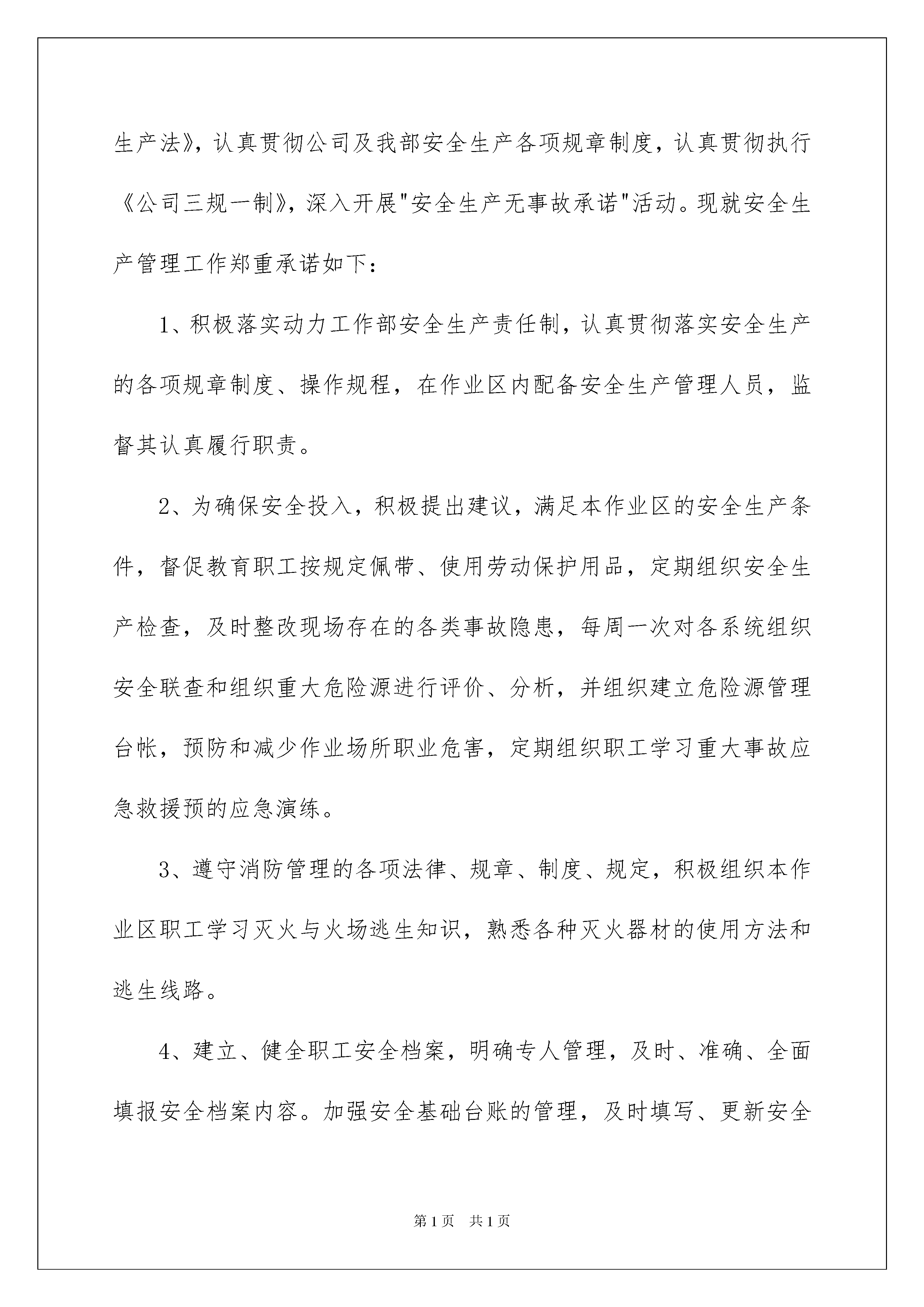 生产法》，认真贯彻公司及我部安全生产各项规章制度，认真贯彻执行《公司三规一制》，深入开展"安全生产无事故承诺"活动。现就安全生产管理工作郑重承诺如下：

1、积极落实动力工作部安全生产责任制，认真贯彻落实安全生产的各项规章制度、操作规程，在作业区内配备安全生产管理人员，监督其认真履行职责。

2、为确保安全投入，积极提出建议，满足本作业区的安全生产条件，督促教育职工按规定佩带、使用劳动保护用品，定期组织安全生产检查，及时整改现场存在的各类事故隐患，每周一次对各系统组织安全联查和组织重大危险源进行评价、分析，并组织建立危险源管理台帐，预防和减少作业场所职业危害，定期组织职工学习重大事故应急救援预的应急演练。

3、遵守消防管理的各项法律、规章、制度、规定，积极组织本作业区职工学习灭火与火场逃生知识，熟悉各种灭火器材的使用方法和逃生线路。

4、建立、健全职工安全档案，明确专人管理，及时、准确、全面填报安全档案内容。加强安全基础台账的管理，及时填写、更新安全

第1页 共1页